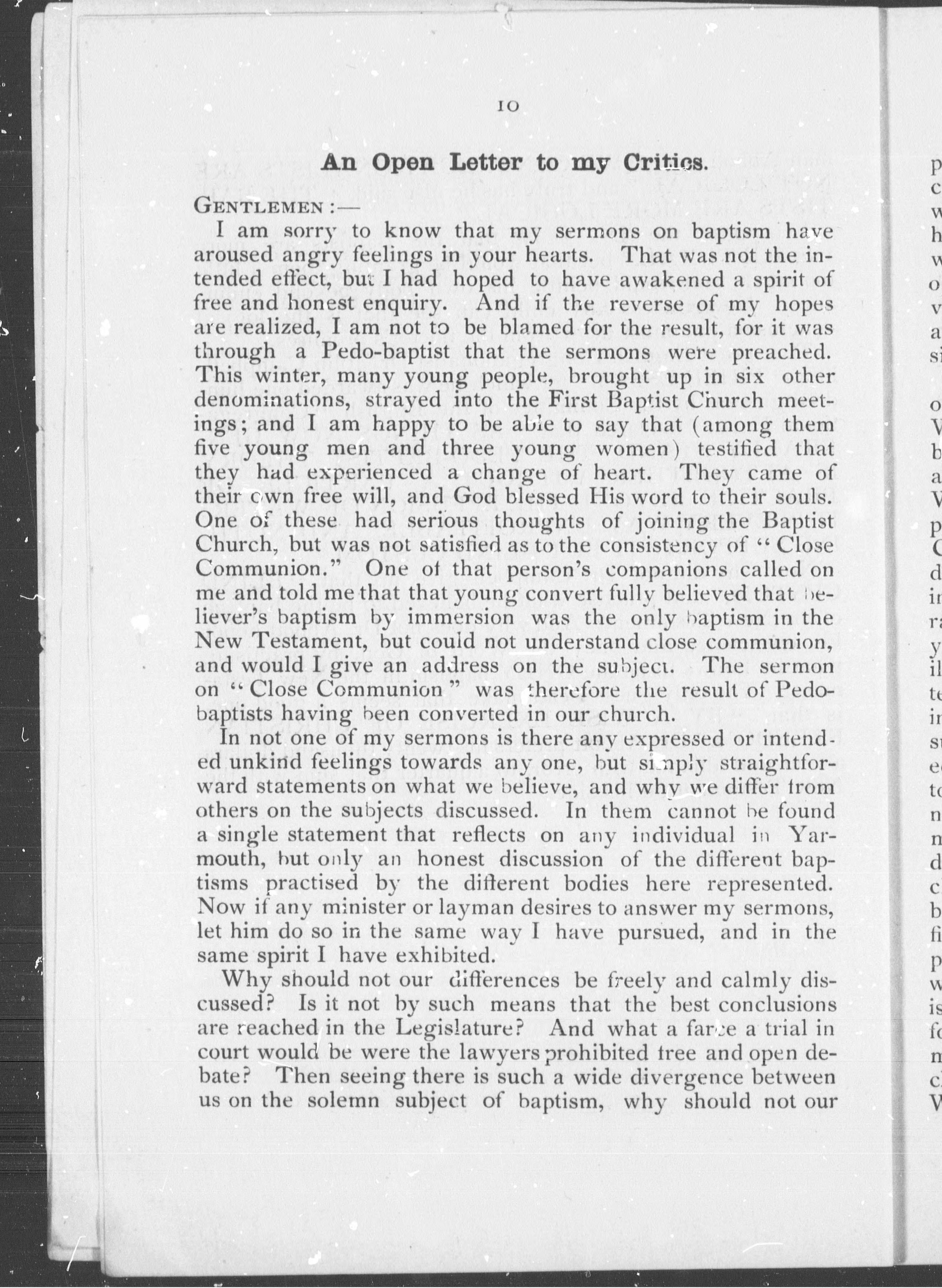 10

An Open Letter to my Critics.

GENTLEMEN :—

I am sorry to know that my sermons on baptism have aroused angry feelings in your hearts. That was not the intended effect, but I had hoped to have awakened a spirit of free and honest enquiry. And if the reverse of my hopes are realized, I am not to be blamed for the result, for it was through a Pedo-baptist that the sermons were preached. This winter, many young people, brought up in six other denominations, strayed into the First Baptist Church meetings; and I am happy to be able to say that (among them five young men and three young women) testified that they had experienced a change of heart. They came of their own free will, and God blessed His word to their souls. One of these had serious thoughts of joining the Baptist Church, but was not satisfied as to the consistency of "Close Communion." One of that person's companions called on me and told me that that young convert fully believed that believer's baptism by immersion was the only baptism in the New Testament, but could not understand close communion, and would I give an address on the subject. The sermon on "Close Communion" was therefore the result of Pedobaptists having been converted in our church.

In not one of my sermons is there any expressed or intended unkind feelings towards any one, but simply straightforward statements on what we believe, and why we differ from others on the subjects discussed. In them cannot be found a single statement that reflects on any individual in Yarmouth, but only an honest discussion of the different baptisms practised by the different bodies here represented. Now if any minister or layman desires to answer my sermons, let him do so in the same way I have pursued, and in the same spirit I have exhibited.

Why should not our differences be freely and calmly discussed? Is it not by such means that the best conclusions are reached in the Legislature? And what a farce a trial in court would be were the lawyers prohibited free and open debate? Then seeing there is such a wide divergence between us on the solemn subject of baptism, why should not our